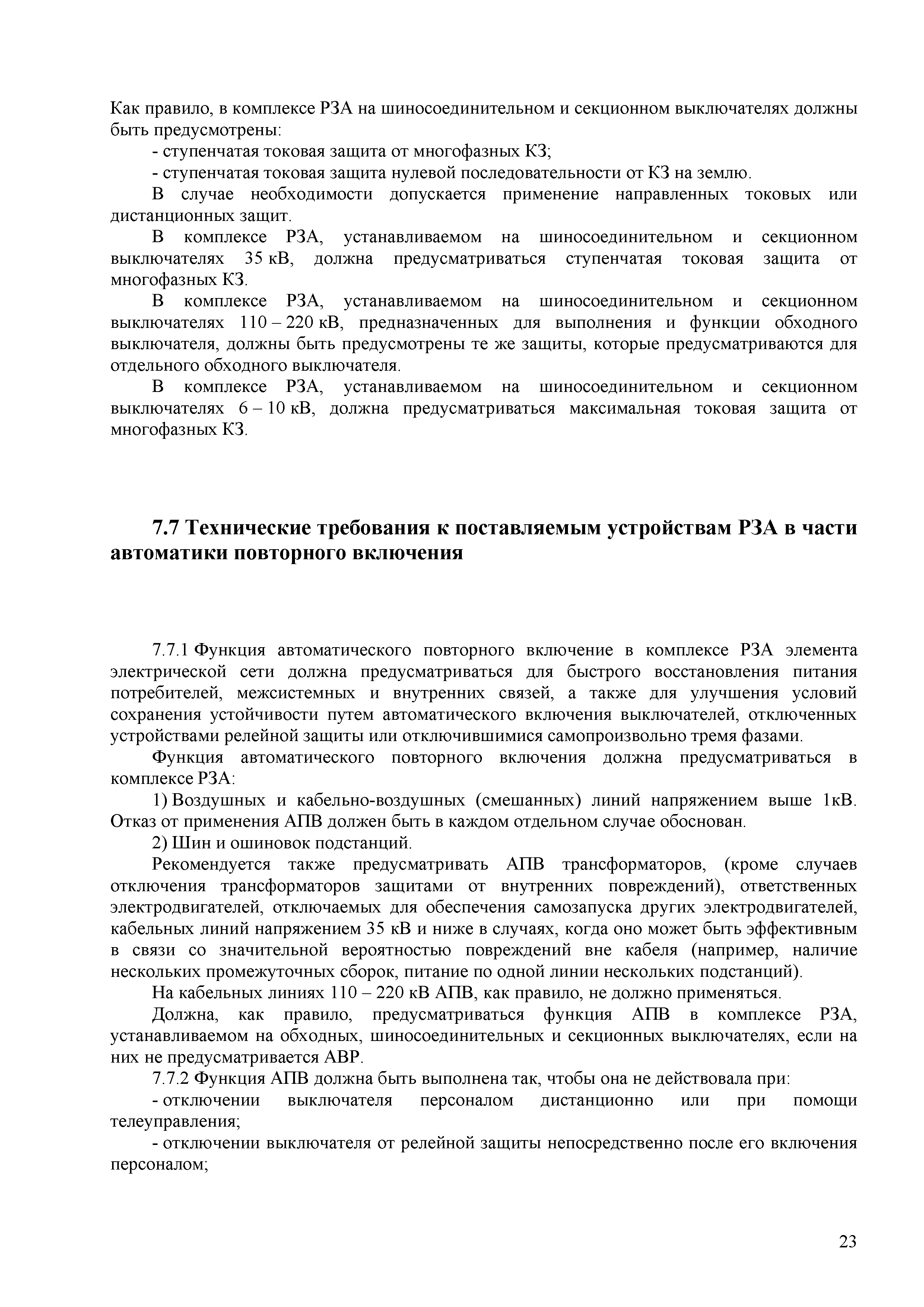 Как правило, в комплексе РЗА на шиносоединительном и секционном выключателях должны быть предусмотрены:

- ступенчатая токовая защита от многофазных КЗ;

- ступенчатая токовая защита нулевой последовательности от КЗ на землю.

В случае необходимости допускается применение направленных токовых или дистанционных защит.

В комплексе РЗА, устанавливаемом на шиносоединительном и секционном выключателях 35 кВ, должна предусматриваться ступенчатая токовая защита от многофазных КЗ.

В комплексе РЗА, устанавливаемом на шиносоединительном и секционном выключателях 110 – 220 кВ, предназначенных для выполнения и функции обходного выключателя, должны быть предусмотрены те же защиты, которые предусматриваются для отдельного обходного выключателя.

В комплексе РЗА, устанавливаемом на шиносоединительном и секционном выключателях 6 – 10 кВ, должна предусматриваться максимальная токовая защита от многофазных КЗ.

7.7 Технические требования к поставляемым устройствам РЗА в части автоматики повторного включения

7.7.1 Функция автоматического повторного включение в комплексе РЗА элемента электрической сети должна предусматриваться для быстрого восстановления питания потребителей, межсистемных и внутренних связей, а также для улучшения условий сохранения устойчивости путем автоматического включения выключателей, отключенных устройствами релейной защиты или отключившимися самопроизвольно тремя фазами.

Функция автоматического повторного включения должна предусматриваться в комплексе РЗА:

1) Воздушных и кабельно-воздушных (смешанных) линий напряжением выше 1кВ. Отказ от применения АПВ должен быть в каждом отдельном случае обоснован.

2) Шин и ошиновок подстанций.

Рекомендуется также предусматривать АПВ трансформаторов, (кроме случаев отключения трансформаторов защитами от внутренних повреждений), ответственных электродвигателей, отключаемых для обеспечения самозапуска других электродвигателей, кабельных линий напряжением 35 кВ и ниже в случаях, когда оно может быть эффективным в связи со значительной вероятностью повреждений вне кабеля (например, наличие нескольких промежуточных сборок, питание по одной линии нескольких подстанций).

На кабельных линиях 110 – 220 кВ АПВ, как правило, не должно применяться.

Должна, как правило, предусматриваться функция АПВ в комплексе РЗА, устанавливаемом на обходных, шиносоединительных и секционных выключателях, если на них не предусматривается АВР.

7.7.2 Функция АПВ должна быть выполнена так, чтобы она не действовала при:

- отключении выключателя персоналом дистанционно или при помощи телеуправления;

- отключении выключателя от релейной защиты непосредственно после его включения персоналом;

23